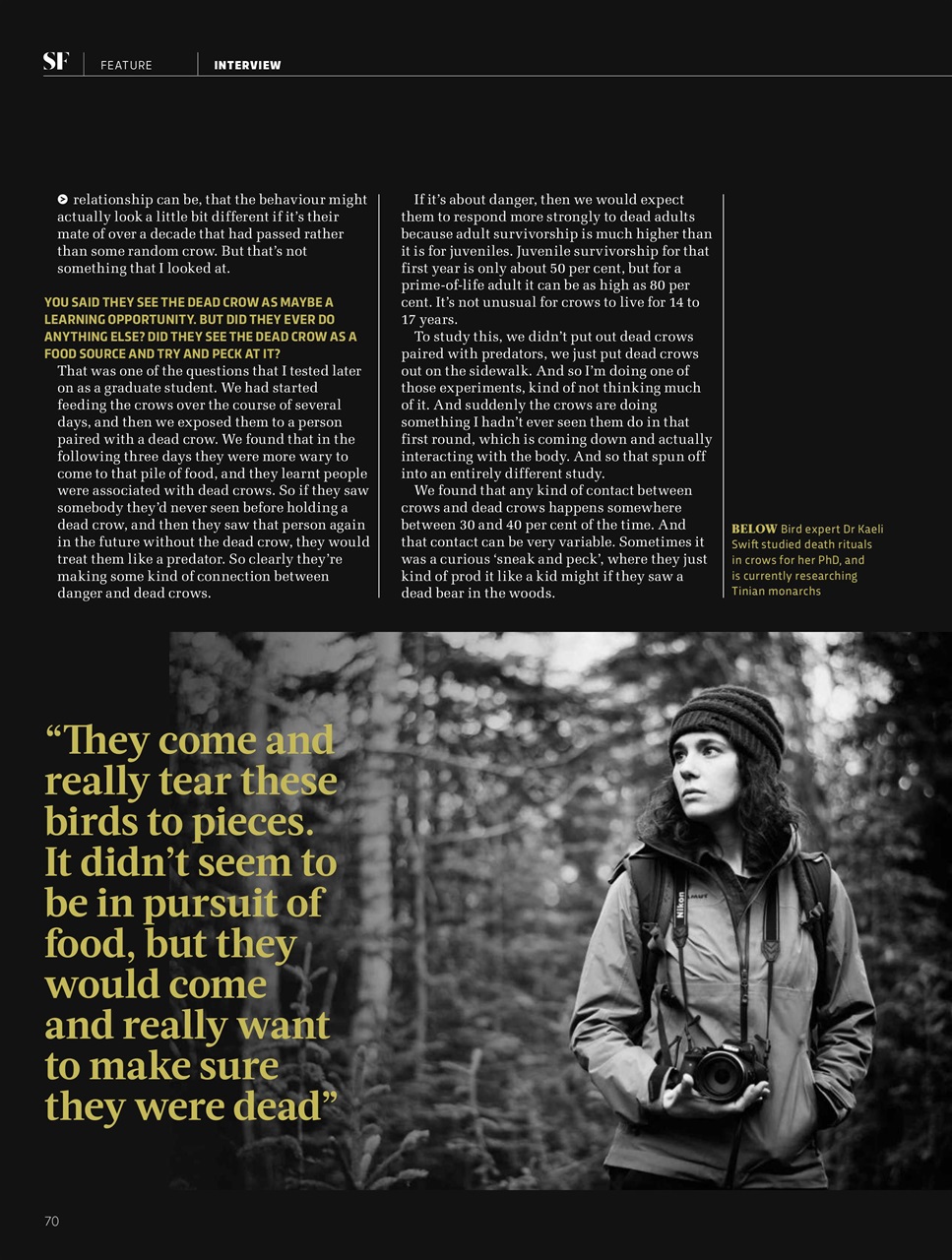 SF | FEATURE | INTERVIEW

relationship can be, that the behaviour might actually look a little bit different if it's their mate of over a decade that had passed rather than some random crow. But that's not something that I looked at.

YOU SAID THEY SEE THE DEAD CROW AS MAYBE A LEARNING OPPORTUNITY. BUT DID THEY EVER DO ANYTHING ELSE? DID THEY SEE THE DEAD CROW AS A FOOD SOURCE AND TRY AND PECK AT IT?

That was one of the questions that I tested later on as a graduate student. We had started feeding the crows over the course of several days, and then we exposed them to a person paired with a dead crow. We found that in the following three days they were more wary to come to that pile of food, and they learnt people were associated with dead crows. So if they saw somebody they'd never seen before holding a dead crow, and then they saw that person again in the future without the dead crow, they would treat them like a predator. So clearly they're making some kind of connection between danger and dead crows.

If it's about danger, then we would expect them to respond more strongly to dead adults because adult survivorship is much higher than it is for juveniles. Juvenile survivorship for that first year is only about 50 per cent, but for a prime-of-life adult it can be as high as 80 per cent. It's not unusual for crows to live for 14 to 17 years.

To study this, we didn't put out dead crows paired with predators, we just put dead crows out on the sidewalk. And so I'm doing one of those experiments, kind of not thinking much of it. And suddenly the crows are doing something I hadn't ever seen them do in that first round, which is coming down and actually interacting with the body. And so that spun off into an entirely different study.

We found that any kind of contact between crows and dead crows happens somewhere between 30 and 40 per cent of the time. And that contact can be very variable. Sometimes it was a curious 'sneak and peck', where they just kind of prod it like a kid might if they saw a dead bear in the woods.

BELOW Bird expert Dr Kaeli Swift studied death rituals in crows for her PhD, and is currently researching Tinian monarchs

"They come and really tear these birds to pieces. It didn't seem to be in pursuit of food, but they would come and really want to make sure they were dead"

Nikon

70